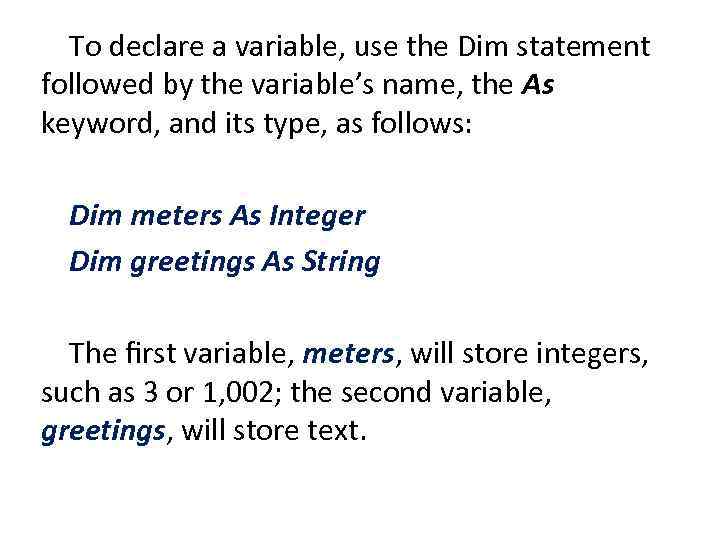 To declare a variable, use the Dim statement followed by the variable's name, the As keyword, and its type, as follows:

Dim meters As Integer
Dim greetings As String

The first variable, meters, will store integers, such as 3 or 1,002; the second variable, greetings, will store text.